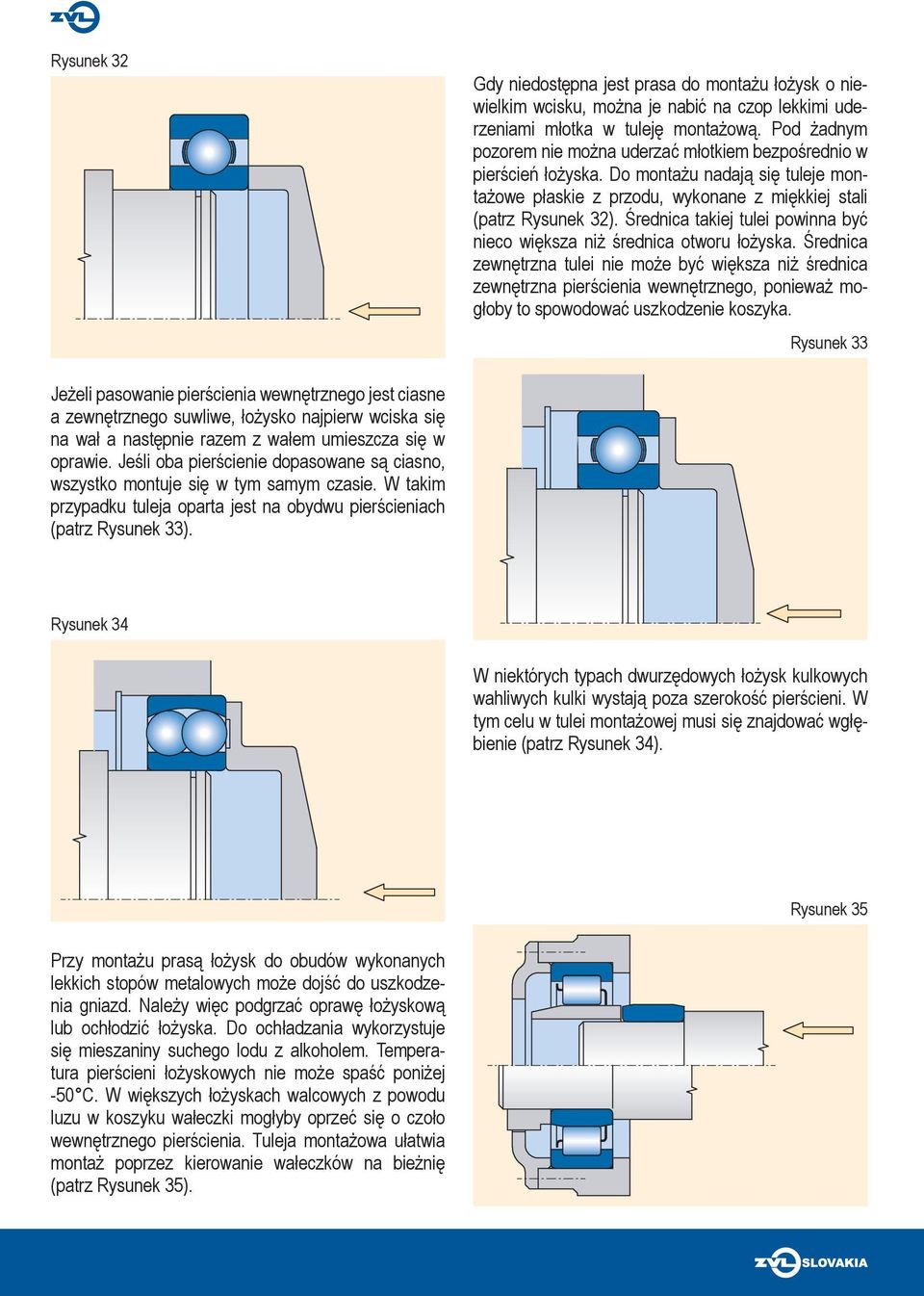 ZVL

Rysunek 32

Gdy niedostępna jest prasa do montażu łożysk o niewielkim wcisku, można je nabić na czop lekkimi uderzeniami młotka w tuleję montażową. Pod żadnym pozorem nie można uderzać młotkiem bezpośrednio w pierścień łożyska. Do montażu nadają się tuleje montażowe płaskie z przodu, wykonane z miękkiej stali (patrz Rysunek 32). Średnica takiej tulei powinna być nieco większa niż średnica otworu łożyska. Średnica zewnętrzna tulei nie może być większa niż średnica zewnętrzna pierścienia wewnętrznego, ponieważ mogłoby to spowodować uszkodzenie koszyka.

Rysunek 33

Jeżeli pasowanie pierścienia wewnętrznego jest ciasne a zewnętrznego suwliwe, łożysko najpierw wciska się na wał a następnie razem z wałem umieszcza się w oprawie. Jeśli oba pierścienie dopasowane są ciasno, wszystko montuje się w tym samym czasie. W takim przypadku tuleja oparta jest na obydwu pierścieniach (patrz Rysunek 33).

Rysunek 34

W niektórych typach dwurzędowych łożysk kulkowych wahliwych kulki wystają poza szerokość pierścieni. W tym celu w tulei montażowej musi się znajdować wgłębienie (patrz Rysunek 34).

Rysunek 35

Przy montażu prasą łożysk do obudów wykonanych lekkich stopów metalowych może dojść do uszkodzenia gniazd. Należy więc podgrzać oprawę łożyskową lub ochłodzić łożyska. Do ochładzania wykorzystuje się mieszaniny suchego lodu z alkoholem. Temperatura pierścieni łożyskowych nie może spaść poniżej -50°C. W większych łożyskach walcowych z powodu luzu w koszyku wałeczki mogłyby oprzeć się o czoło wewnętrznego pierścienia. Tuleja montażowa ułatwia montaż poprzez kierowanie wałeczków na bieżnię (patrz Rysunek 35).

ZVL SLOVAKIA